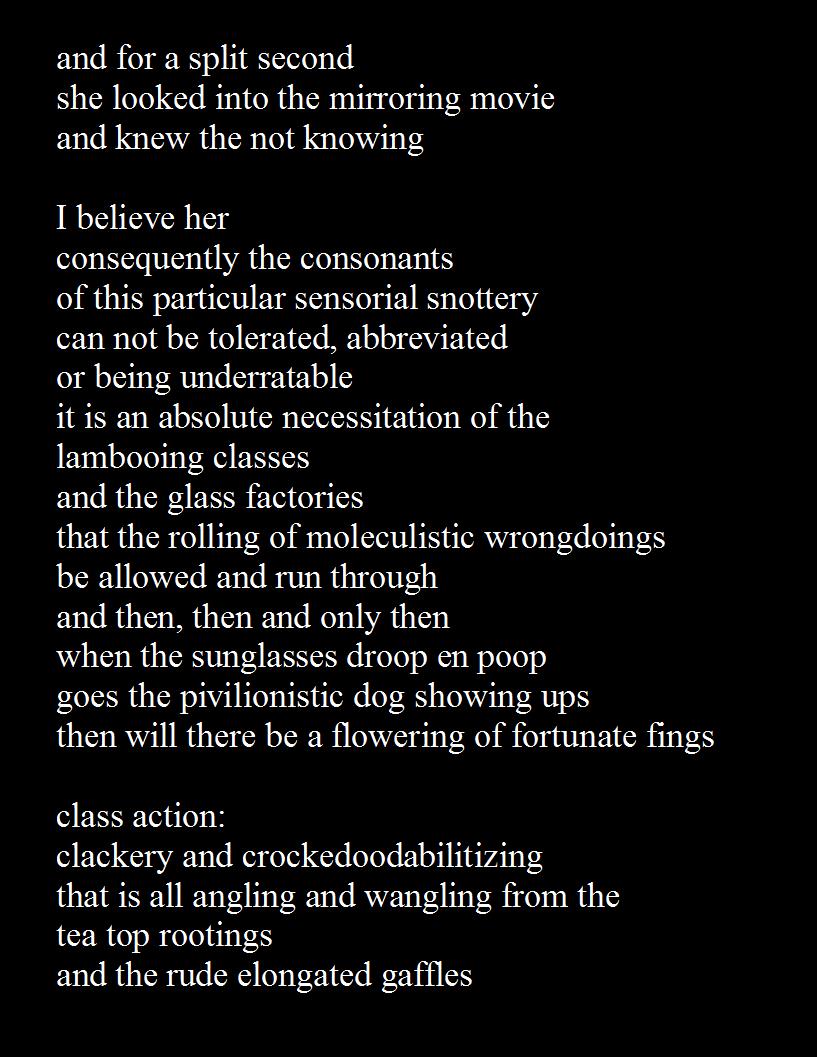 and for a split second
she looked into the mirroring movie
and knew the not knowing

I believe her
consequently the consonants
of this particular sensorial snottery
can not be tolerated, abbreviated
or being underratable
it is an absolute necessitation of the
lambooing classes
and the glass factories
that the rolling of moleculistic wrongdoings
be allowed and run through
and then, then and only then
when the sunglasses droop en poop
goes the pivilionistic dog showing ups
then will there be a flowering of fortunate fings

class action:
clackery and crockedoodabilitizing
that is all angling and wangling from the
tea top rootings
and the rude elongated gaffles